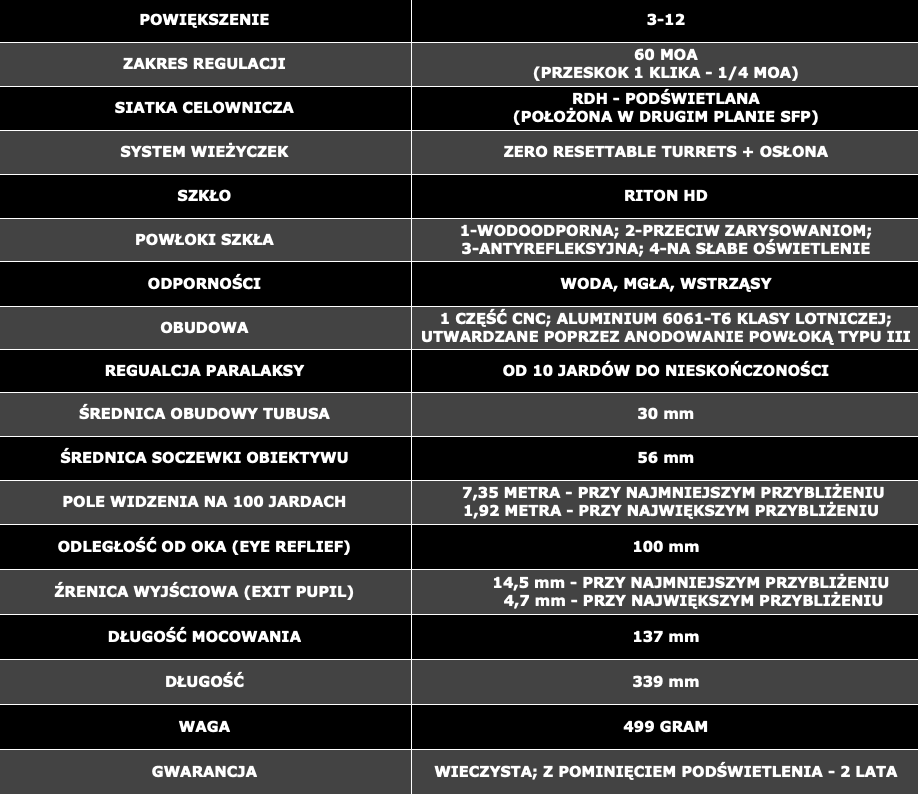 | POWIĘKSZENIE | 3-12 |
|---|---|
| ZAKRES REGULACJI | 60 MOA (PRZESKOK 1 KLIKA - 1/4 MOA) |
| SIATKA CELOWNICZA | RDH - PODŚWIETLANA (POŁOŻONA W DRUGIM PLANIE SFP) |
| SYSTEM WIEŻYCZEK | ZERO RESETTABLE TURRETS + OSŁONA |
| SZKŁO | RITON HD |
| POWŁOKI SZKŁA | 1-WODOODPORNA; 2-PRZECIW ZARYSOWANIOM; 3-ANTYREFLEKSYJNA; 4-NA SŁABE OŚWIETLENIE |
| ODPORNOŚCI | WODA, MGŁA, WSTRZĄSY |
| OBUDOWA | 1 CZĘŚĆ CNC; ALUMINIUM 6061-T6 KLASY LOTNICZEJ; UTWARDZANE POPRZEZ ANODOWANIE POWŁOKĄ TYPU III |
| REGUALCJA PARALAKSY | OD 10 JARDÓW DO NIESKOŃCZONOŚCI |
| ŚREDNICA OBUDOWY TUBUSA | 30 mm |
| ŚREDNICA SOCZEWKI OBIEKTYWU | 56 mm |
| POLE WIDZENIA NA 100 JARDACH | 7,35 METRA - PRZY NAJMNIEJSZYM PRZYBLIŻENIU 1,92 METRA - PRZY NAJWIĘKSZYM PRZYBLIŻENIU |
| ODLEGŁOŚĆ OD OKA (EYE REFLIEF) | 100 mm |
| ŹRENICA WYJŚCIOWA (EXIT PUPIL) | 14,5 mm - PRZY NAJMNIEJSZYM PRZYBLIŻENIU 4,7 mm - PRZY NAJWIĘKSZYM PRZYBLIŻENIU |
| DŁUGOŚĆ MOCOWANIA | 137 mm |
| DŁUGOŚĆ | 339 mm |
| WAGA | 499 GRAM |
| GWARANCJA | WIECZYSTA; Z POMINIĘCIEM PODŚWIETLENIA - 2 LATA |